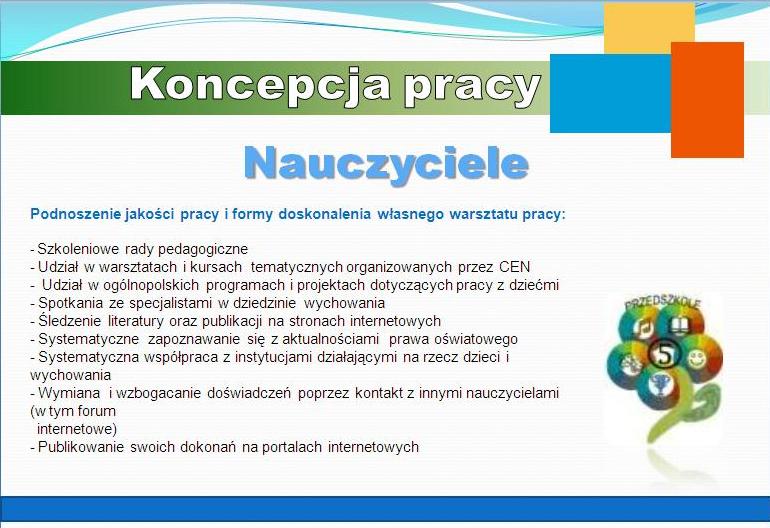 Koncepcja pracy

Nauczyciele

Podnoszenie jakości pracy i formy doskonalenia własnego warsztatu pracy:

- Szkoleniowe rady pedagogiczne
- Udział w warsztatach i kursach tematycznych organizowanych przez CEN
- Udział w ogólnopolskich programach i projektach dotyczących pracy z dziećmi
- Spotkania ze specjalistami w dziedzinie wychowania
- Śledzenie literatury oraz publikacji na stronach internetowych
- Systematyczne zapoznawanie się z aktualnościami prawa oświatowego
- Systematyczna współpraca z instytucjami działającymi na rzecz dzieci i wychowania
- Wymiana i wzbogacanie doświadczeń poprzez kontakt z innymi nauczycielami (w tym forum internetowe)
- Publikowanie swoich dokonań na portalach internetowych

PRZEDSZKOLE
5